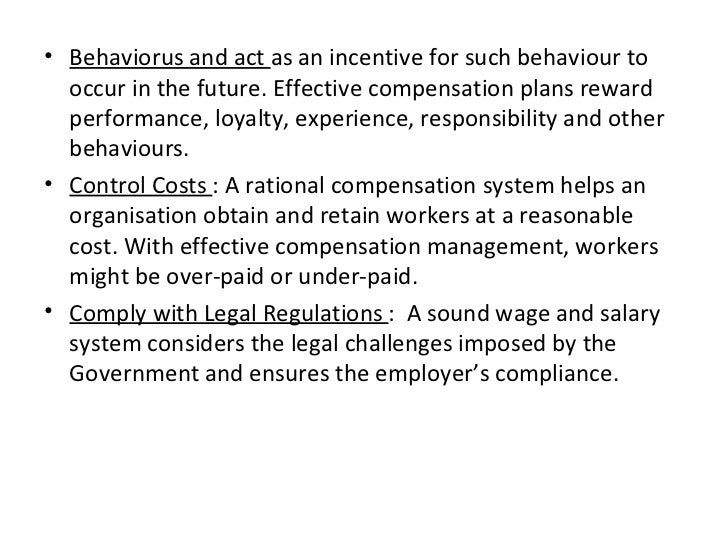 • Behaviorus and act as an incentive for such behaviour to occur in the future. Effective compensation plans reward performance, loyalty, experience, responsibility and other behaviours.

• Control Costs : A rational compensation system helps an organisation obtain and retain workers at a reasonable cost. With effective compensation management, workers might be over-paid or under-paid.

• Comply with Legal Regulations : A sound wage and salary system considers the legal challenges imposed by the Government and ensures the employer's compliance.